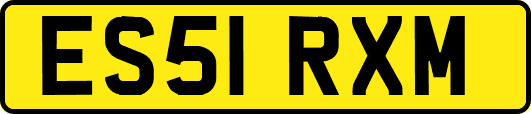 ES51 RXM